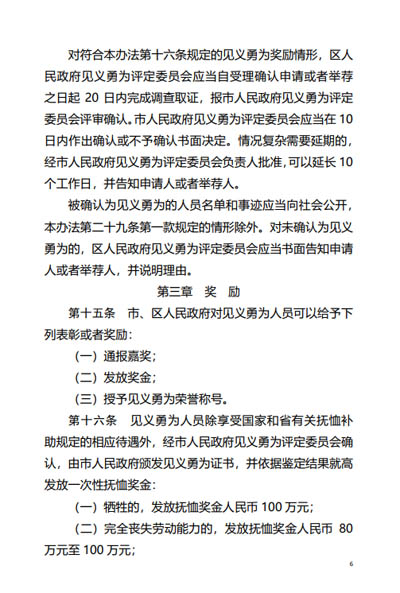 对符合本办法第十六条规定的见义勇为奖励情形，区人民政府见义勇为评定委员会应当自受理确认申请或者举荐之日起 20 日内完成调查取证，报市人民政府见义勇为评定委员会评审确认。市人民政府见义勇为评定委员会应当在 10 日内作出确认或不予确认书面决定。情况复杂需要延期的，经市人民政府见义勇为评定委员会负责人批准，可以延长 10 个工作日，并告知申请人或者举荐人。

被确认为见义勇为的人员名单和事迹应当向社会公开，本办法第二十九条第一款规定的情形除外。对未确认为见义勇为的，区人民政府见义勇为评定委员会应当书面告知申请人或者举荐人，并说明理由。

第三章 奖 励

第十五条 市、区人民政府对见义勇为人员可以给予下列表彰或者奖励：

（一）通报嘉奖；

（二）发放奖金；

（三）授予见义勇为荣誉称号。

第十六条 见义勇为人员除享受国家和省有关抚恤补助规定的相应待遇外，经市人民政府见义勇为评定委员会确认，由市人民政府颁发见义勇为证书，并依据鉴定结果就高发放一次性抚恤奖金：

（一）牺牲的，发放抚恤奖金人民币 100 万元；

（二）完全丧失劳动能力的，发放抚恤奖金人民币 80 万元至 100 万元；

6